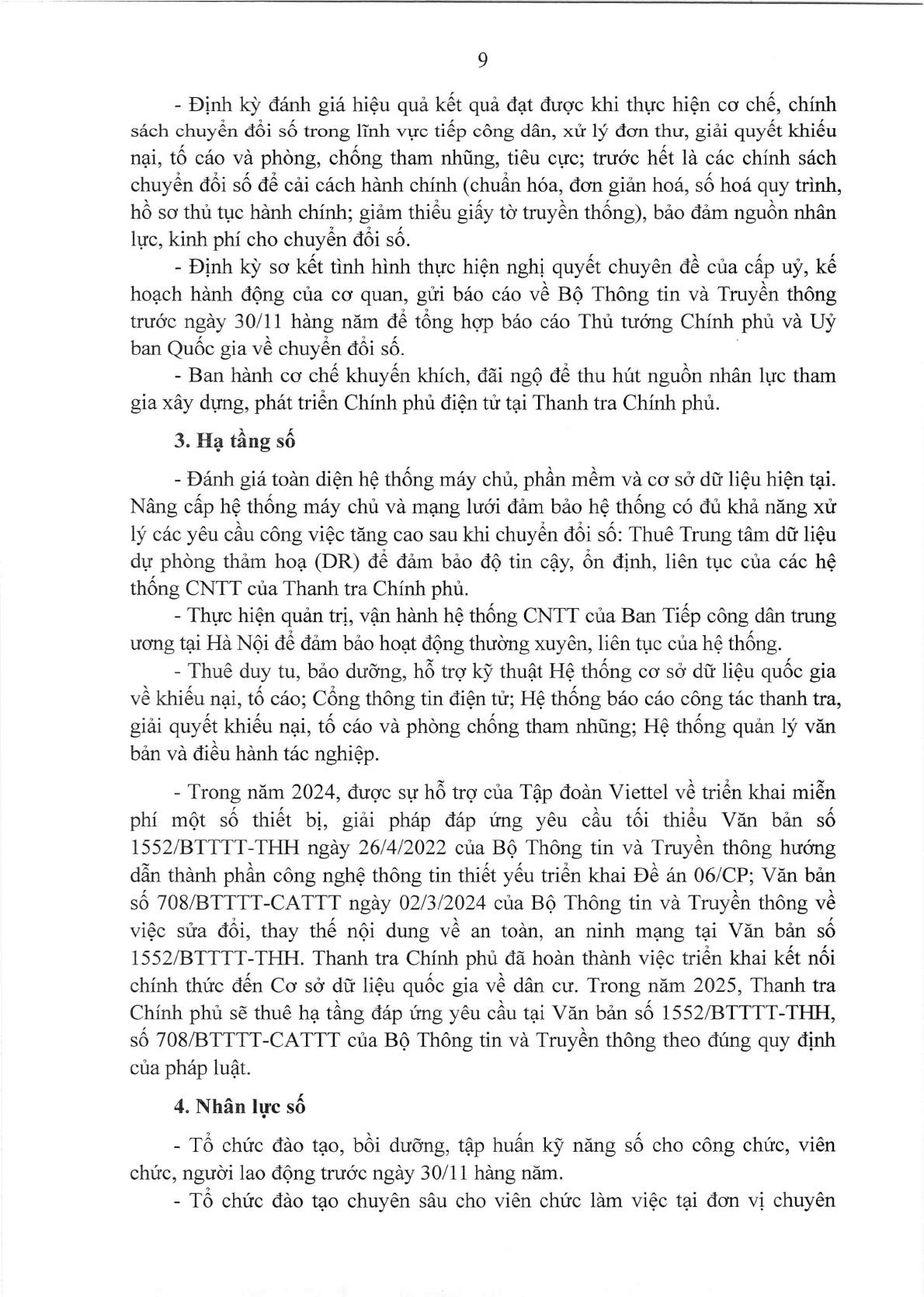 9

- Định kỳ đánh giá hiệu quả kết quả đạt được khi thực hiện cơ chế, chính sách chuyển đổi số trong lĩnh vực tiếp công dân, xử lý đơn thư, giải quyết khiếu nại, tố cáo và phòng, chống tham nhũng, tiêu cực; trước hết là các chính sách chuyển đổi số để cải cách hành chính (chuẩn hóa, đơn giản hoá, số hoá quy trình, hồ sơ thủ tục hành chính; giảm thiểu giấy tờ truyền thống), bảo đảm nguồn nhân lực, kinh phí cho chuyển đổi số.

- Định kỳ sơ kết tình hình thực hiện nghị quyết chuyên đề của cấp uỷ, kế hoạch hành động của cơ quan, gửi báo cáo về Bộ Thông tin và Truyền thông trước ngày 30/11 hàng năm để tổng hợp báo cáo Thủ tướng Chính phủ và Uỷ ban Quốc gia về chuyển đổi số.

- Ban hành cơ chế khuyến khích, đãi ngộ để thu hút nguồn nhân lực tham gia xây dựng, phát triển Chính phủ điện tử tại Thanh tra Chính phủ.

3. Hạ tầng số

- Đánh giá toàn diện hệ thống máy chủ, phần mềm và cơ sở dữ liệu hiện tại. Nâng cấp hệ thống máy chủ và mạng lưới đảm bảo hệ thống có đủ khả năng xử lý các yêu cầu công việc tăng cao sau khi chuyển đổi số: Thuê Trung tâm dữ liệu dự phòng thảm hoạ (DR) để đảm bảo độ tin cậy, ổn định, liên tục của các hệ thống CNTT của Thanh tra Chính phủ.

- Thực hiện quản trị, vận hành hệ thống CNTT của Ban Tiếp công dân trung ương tại Hà Nội để đảm bảo hoạt động thường xuyên, liên tục của hệ thống.

- Thuê duy tu, bảo dưỡng, hỗ trợ kỹ thuật Hệ thống cơ sở dữ liệu quốc gia về khiếu nại, tố cáo; Cổng thông tin điện tử; Hệ thống báo cáo công tác thanh tra, giải quyết khiếu nại, tố cáo và phòng chống tham nhũng; Hệ thống quản lý văn bản và điều hành tác nghiệp.

- Trong năm 2024, được sự hỗ trợ của Tập đoàn Viettel về triển khai miễn phí một số thiết bị, giải pháp đáp ứng yêu cầu tối thiểu Văn bản số 1552/BTTTT-THH ngày 26/4/2022 của Bộ Thông tin và Truyền thông hướng dẫn thành phần công nghệ thông tin thiết yếu triển khai Đề án 06/CP; Văn bản số 708/BTTTT-CATTT ngày 02/3/2024 của Bộ Thông tin và Truyền thông về việc sửa đổi, thay thế nội dung về an toàn, an ninh mạng tại Văn bản số 1552/BTTTT-THH. Thanh tra Chính phủ đã hoàn thành việc triển khai kết nối chính thức đến Cơ sở dữ liệu quốc gia về dân cư. Trong năm 2025, Thanh tra Chính phủ sẽ thuê hạ tầng đáp ứng yêu cầu tại Văn bản số 1552/BTTTT-THH, số 708/BTTTT-CATTT của Bộ Thông tin và Truyền thông theo đúng quy định của pháp luật.

4. Nhân lực số

- Tổ chức đào tạo, bồi dưỡng, tập huấn kỹ năng số cho công chức, viên chức, người lao động trước ngày 30/11 hàng năm.

- Tổ chức đào tạo chuyên sâu cho viên chức làm việc tại đơn vị chuyên